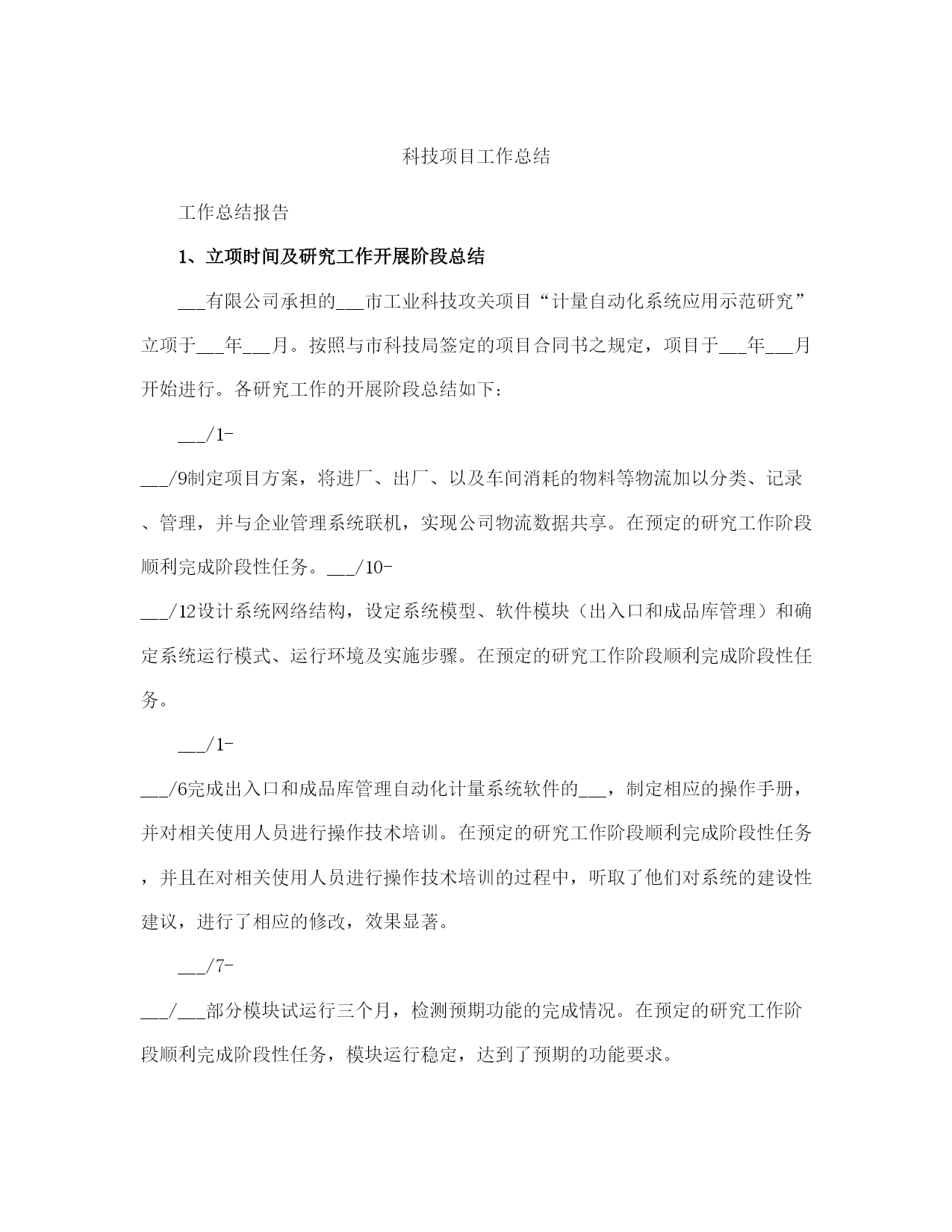 科技项目工作总结

工作总结报告

1、立项时间及研究工作开展阶段总结

___有限公司承担的___市工业科技攻关项目“计量自动化系统应用示范研究”立项于___年___月。按照与市科技局签定的项目合同书之规定，项目于___年___月开始进行。各研究工作的开展阶段总结如下：

___/1-

___/9制定项目方案，将进厂、出厂、以及车间消耗的物料等物流加以分类、记录、管理，并与企业管理系统联机，实现公司物流数据共享。在预定的研究工作阶段顺利完成阶段性任务。___/10-

___/12设计系统网络结构，设定系统模型、软件模块（出入口和成品库管理）和确定系统运行模式、运行环境及实施步骤。在预定的研究工作阶段顺利完成阶段性任务。

___/1-

___/6完成出入口和成品库管理自动化计量系统软件的___，制定相应的操作手册，并对相关使用人员进行操作技术培训。在预定的研究工作阶段顺利完成阶段性任务，并且在对相关使用人员进行操作技术培训的过程中，听取了他们对系统的建设性建议，进行了相应的修改，效果显著。

___/7-

___/___部分模块试运行三个月，检测预期功能的完成情况。在预定的研究工作阶段顺利完成阶段性任务，模块运行稳定，达到了预期的功能要求。